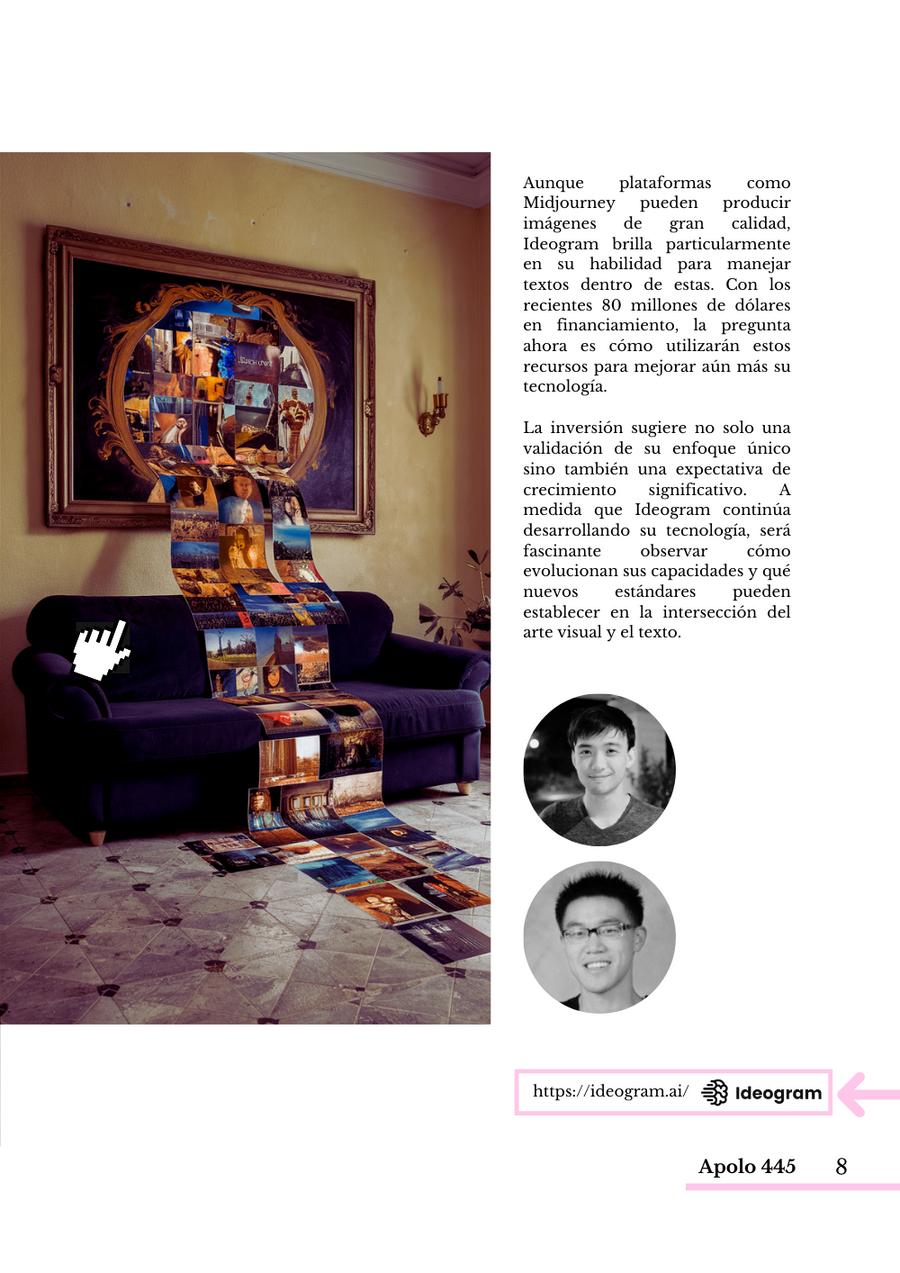 Aunque plataformas como Midjourney pueden producir imágenes de gran calidad, Ideogram brilla particularmente en su habilidad para manejar textos dentro de estas. Con los recientes 80 millones de dólares en financiamiento, la pregunta ahora es cómo utilizarán estos recursos para mejorar aún más su tecnología.

La inversión sugiere no solo una validación de su enfoque único sino también una expectativa de crecimiento significativo. A medida que Ideogram continúa desarrollando su tecnología, será fascinante observar cómo evolucionan sus capacidades y qué nuevos estándares pueden establecer en la intersección del arte visual y el texto.

https://ideogram.ai/ Ideogram

Apolo 445 8